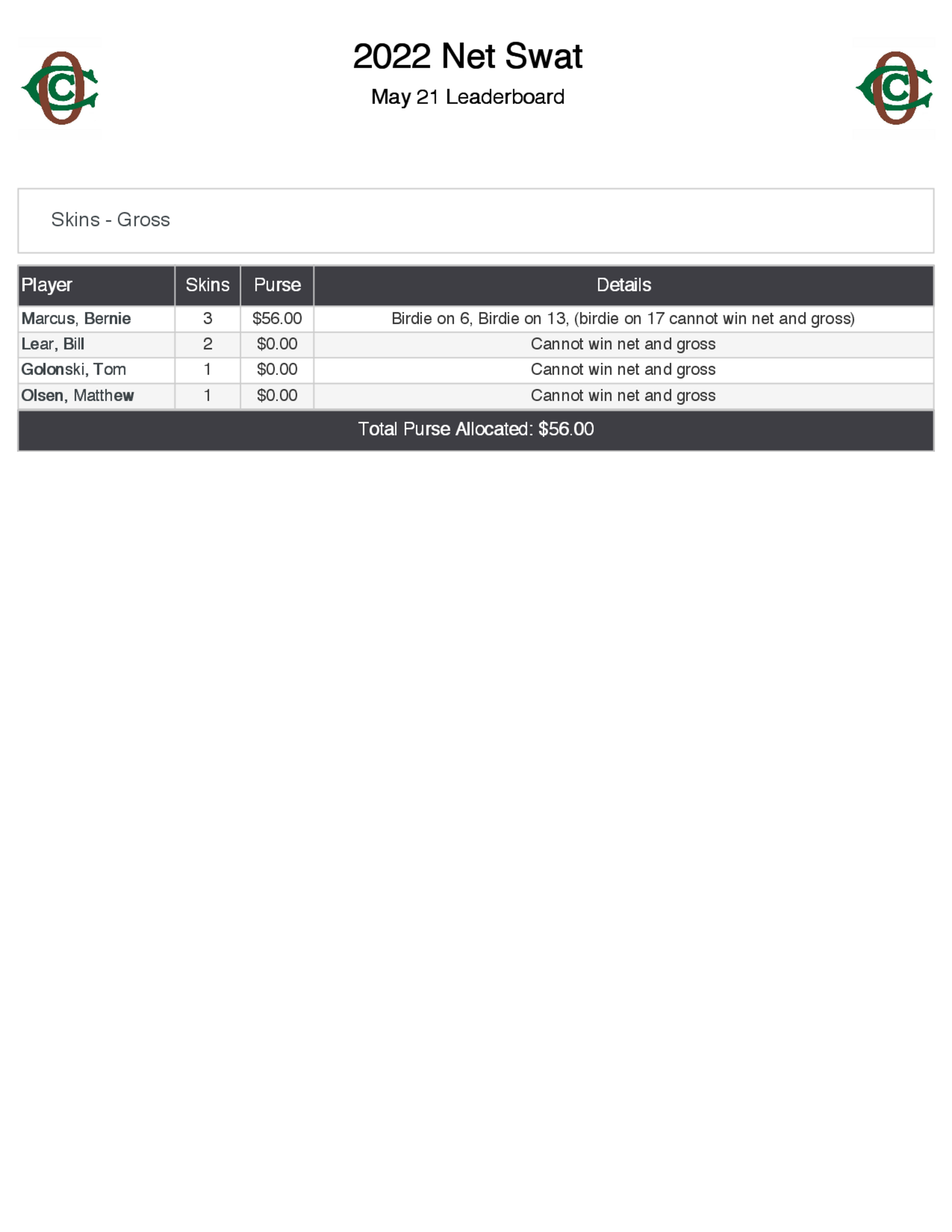 2022 Net Swat

May 21 Leaderboard

Skins - Gross

| Player | Skins | Purse | Details |
|---|---|---|---|
| Marcus, Bernie | 3 | \$56.00 | Birdie on 6, Birdie on 13, (birdie on 17 cannot win net and gross) |
| Lear, Bill | 2 | \$0.00 | Cannot win net and gross |
| Golonski, Tom | 1 | \$0.00 | Cannot win net and gross |
| Olsen, Matthew | 1 | \$0.00 | Cannot win net and gross |

Total Purse Allocated: \$56.00